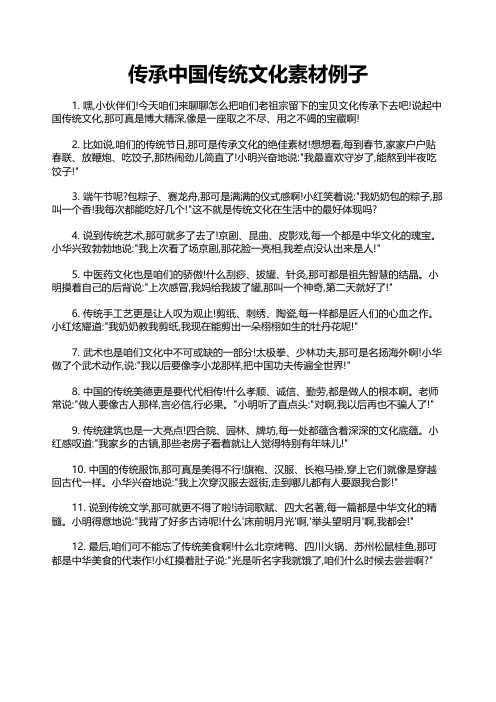 传承中国传统文化素材例子

1. 嘿,小伙伴们!今天咱们来聊聊怎么把咱们老祖宗留下的宝贝文化传承下去吧!说起中国传统文化,那可真是博大精深,像是一座取之不尽、用之不竭的宝藏啊!

2. 比如说,咱们的传统节日,那可是传承文化的绝佳素材!想想看,每到春节,家家户户贴春联、放鞭炮、吃饺子,那热闹劲儿简直了!小明兴奋地说:"我最喜欢守岁了,能熬到半夜吃饺子!"

3. 端午节呢?包粽子、赛龙舟,那可是满满的仪式感啊!小红笑着说:"我奶奶包的粽子,那叫一个香!我每次都能吃好几个!"这不就是传统文化在生活中的最好体现吗?

4. 说到传统艺术,那可就多了去了!京剧、昆曲、皮影戏,每一个都是中华文化的瑰宝。小华兴致勃勃地说:"我上次看了场京剧,那花脸一亮相,我差点没认出来是人!"

5. 中医药文化也是咱们的骄傲!什么刮痧、拔罐、针灸,那可都是祖先智慧的结晶。小明摸着自己的后背说:"上次感冒,我妈给我拔了罐,那叫一个神奇,第二天就好了!"

6. 传统手工艺更是让人叹为观止!剪纸、刺绣、陶瓷,每一样都是匠人们的心血之作。小红炫耀道:"我奶奶教我剪纸,我现在能剪出一朵栩栩如生的牡丹花呢!"

7. 武术也是咱们文化中不可或缺的一部分!太极拳、少林功夫,那可是名扬海外啊!小华做了个武术动作,说:"我以后要像李小龙那样,把中国功夫传遍全世界!"

8. 中国的传统美德更是要代代相传!什么孝顺、诚信、勤劳,都是做人的根本啊。老师常说:"做人要像古人那样,言必信,行必果。"小明听了直点头:"对啊,我以后再也不骗人了!"

9. 传统建筑也是一大亮点!四合院、园林、牌坊,每一处都蕴含着深深的文化底蕴。小红感叹道:"我家乡的古镇,那些老房子看着就让人觉得特别有年味儿!"

10. 中国的传统服饰,那可真是美得不行!旗袍、汉服、长袍马褂,穿上它们就像是穿越回古代一样。小华兴奋地说:"我上次穿汉服去逛街,走到哪儿都有人要跟我合影!"

11. 说到传统文学,那可就更不得了啦!诗词歌赋、四大名著,每一篇都是中华文化的精髓。小明得意地说:"我背了好多古诗呢!什么'床前明月光'啊,'举头望明月'啊,我都会!"

12. 最后,咱们可不能忘了传统美食啊!什么北京烤鸭、四川火锅、苏州松鼠桂鱼,那可都是中华美食的代表作!小红摸着肚子说:"光是听名字我就饿了,咱们什么时候去尝尝啊?"